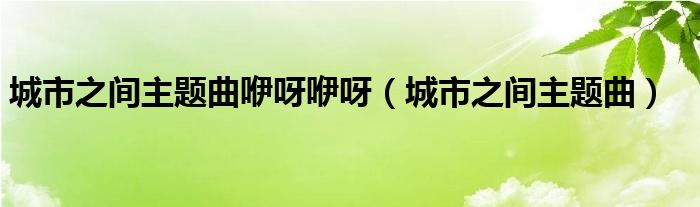 城市之间主题曲咿呀咿呀（城市之间主题曲）